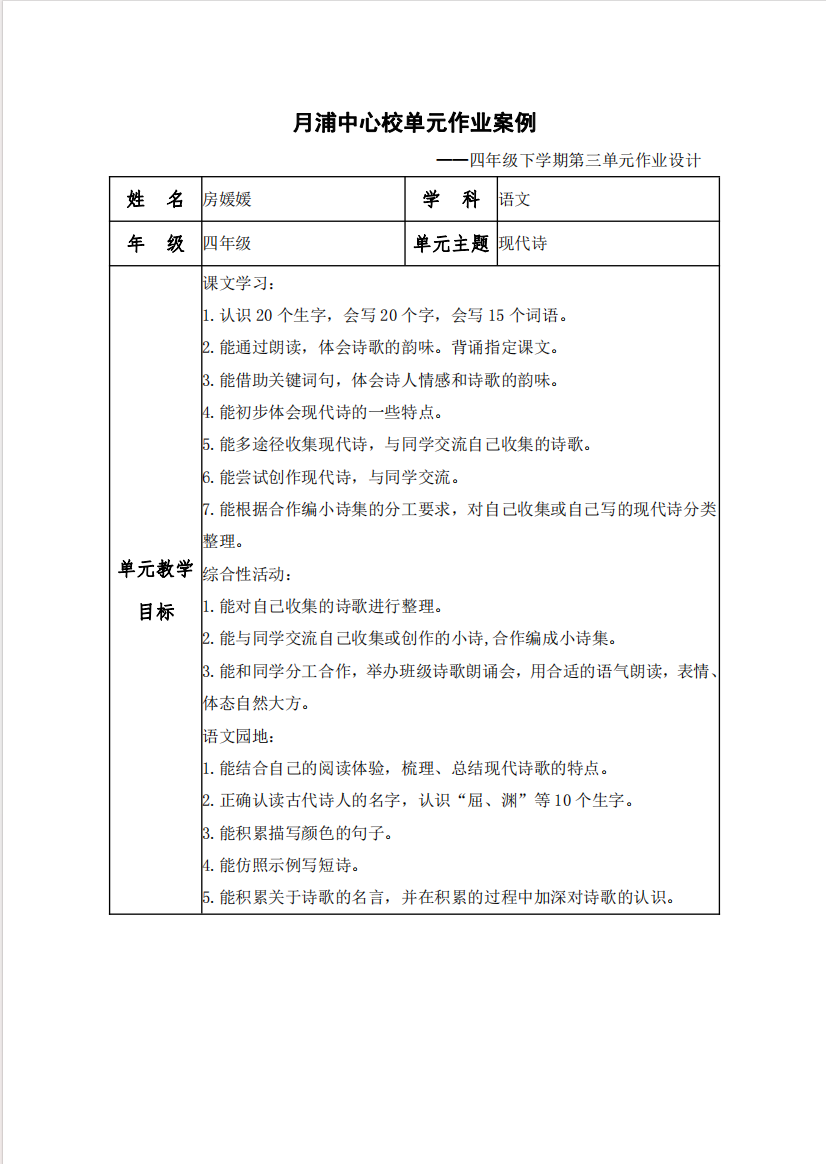 月浦中心校单元作业案例

——四年级下学期第三单元作业设计

| 姓 名 | 房媛媛 | 学 科 | 语文 |
|---|---|---|---|
| 年 级 | 四年级 | 单元主题 | 现代诗 |
| 单元教学目标 | 课文学习：<br>1. 认识 20 个生字，会写 20 个字，会写 15 个词语。<br>2. 能通过朗读，体会诗歌的韵味。背诵指定课文。<br>3. 能借助关键词句，体会诗人情感和诗歌的韵味。<br>4. 能初步体会现代诗的一些特点。<br>5. 能多途径收集现代诗，与同学交流自己收集的诗歌。<br>6. 能尝试创作现代诗，与同学交流。<br>7. 能根据合作编小诗集的分工要求，对自己收集或自己写的现代诗分类整理。<br>综合性活动：<br>1. 能对自己收集的诗歌进行整理。<br>2. 能与同学交流自己收集或创作的小诗,合作编成小诗集。<br>3. 能和同学分工合作，举办班级诗歌朗诵会，用合适的语气朗读，表情、体态自然大方。<br>语文园地：<br>1. 能结合自己的阅读体验，梳理、总结现代诗歌的特点。<br>2. 正确认读古代诗人的名字，认识“屈、渊”等 10 个生字。<br>3. 能积累描写颜色的句子。<br>4. 能仿照示例写短诗。<br>5. 能积累关于诗歌的名言，并在积累的过程中加深对诗歌的认识。 | | |